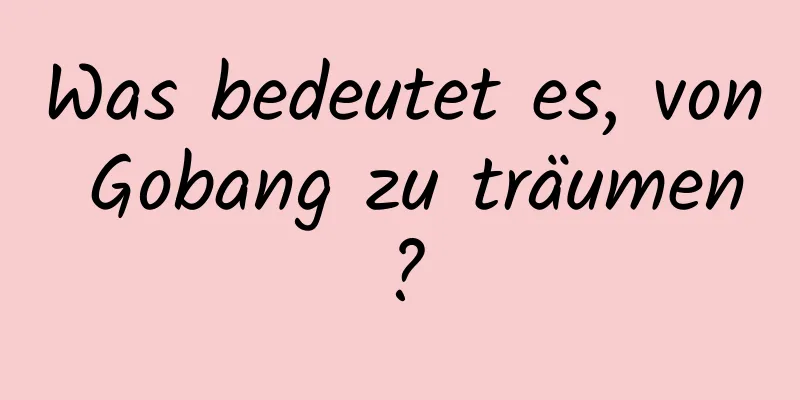 Was bedeutet es, von Gobang zu träumen ?